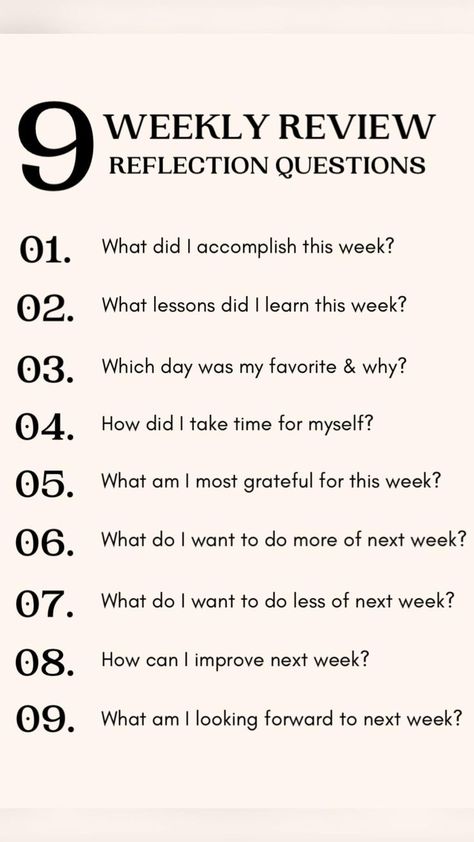 9 WEEKLY REVIEW
REFLECTION QUESTIONS

01. What did I accomplish this week?

02. What lessons did I learn this week?

03. Which day was my favorite & why?

04. How did I take time for myself?

05. What am I most grateful for this week?

06. What do I want to do more of next week?

07. What do I want to do less of next week?

08. How can I improve next week?

09. What am I looking forward to next week?